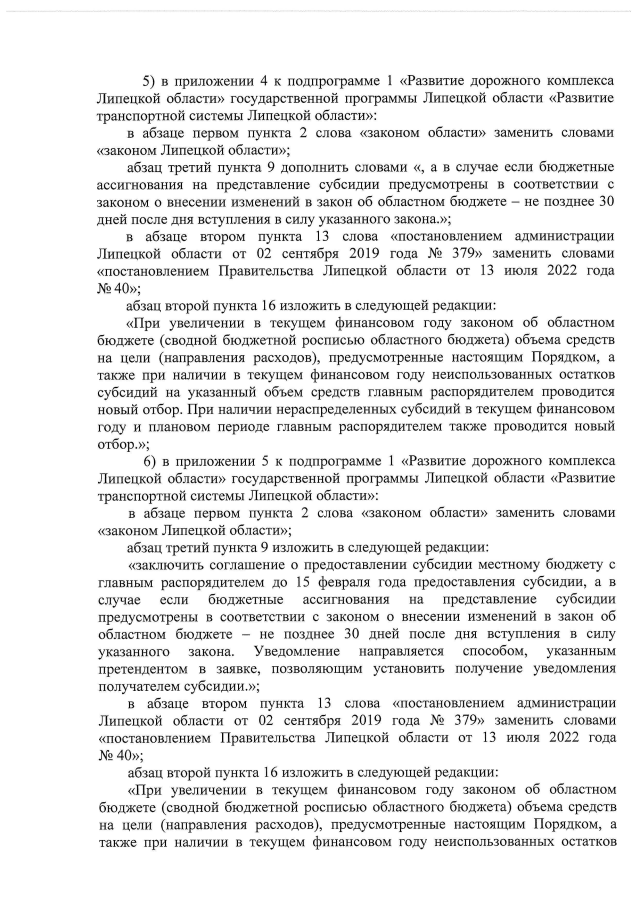 5) в приложении 4 к подпрограмме 1 «Развитие дорожного комплекса Липецкой области» государственной программы Липецкой области «Развитие транспортной системы Липецкой области»:

в абзаце первом пункта 2 слова «законом области» заменить словами «законом Липецкой области»;

абзац третий пункта 9 дополнить словами «, а в случае если бюджетные ассигнования на представление субсидии предусмотрены в соответствии с законом о внесении изменений в закон об областном бюджете – не позднее 30 дней после дня вступления в силу указанного закона.»;

в абзаце втором пункта 13 слова «постановлением администрации Липецкой области от 02 сентября 2019 года № 379» заменить словами «постановлением Правительства Липецкой области от 13 июля 2022 года № 40»;

абзац второй пункта 16 изложить в следующей редакции:

«При увеличении в текущем финансовом году законом об областном бюджете (сводной бюджетной росписью областного бюджета) объема средств на цели (направления расходов), предусмотренные настоящим Порядком, а также при наличии в текущем финансовом году неиспользованных остатков субсидий на указанный объем средств главным распорядителем проводится новый отбор. При наличии нераспределенных субсидий в текущем финансовом году и плановом периоде главным распорядителем также проводится новый отбор.»;

6) в приложении 5 к подпрограмме 1 «Развитие дорожного комплекса Липецкой области» государственной программы Липецкой области «Развитие транспортной системы Липецкой области»:

в абзаце первом пункта 2 слова «законом области» заменить словами «законом Липецкой области»;

абзац третий пункта 9 изложить в следующей редакции:

«заключить соглашение о предоставлении субсидии местному бюджету с главным распорядителем до 15 февраля года предоставления субсидии, а в случае если бюджетные ассигнования на представление субсидии предусмотрены в соответствии с законом о внесении изменений в закон об областном бюджете – не позднее 30 дней после дня вступления в силу указанного закона. Уведомление направляется способом, указанным претендентом в заявке, позволяющим установить получение уведомления получателем субсидии.»;

в абзаце втором пункта 13 слова «постановлением администрации Липецкой области от 02 сентября 2019 года № 379» заменить словами «постановлением Правительства Липецкой области от 13 июля 2022 года № 40»;

абзац второй пункта 16 изложить в следующей редакции:

«При увеличении в текущем финансовом году законом об областном бюджете (сводной бюджетной росписью областного бюджета) объема средств на цели (направления расходов), предусмотренные настоящим Порядком, а также при наличии в текущем финансовом году неиспользованных остатков